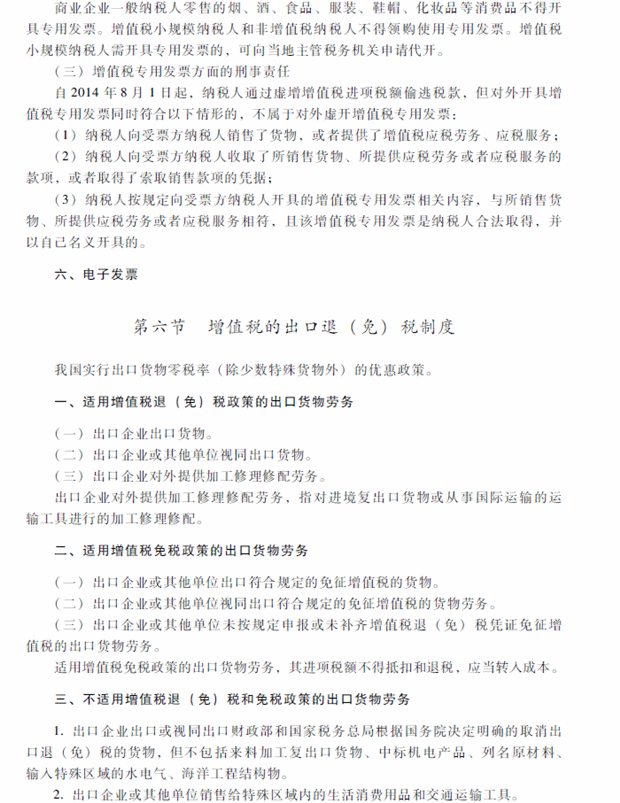 商业企业一般纳税人零售的烟、酒、食品、服装、鞋帽、化妆品等消费品不得开具专用发票。增值税小规模纳税人和非增值税纳税人不得领购使用专用发票。增值税小规模纳税人需开具专用发票的，可向当地主管税务机关申请代开。

（三）增值税专用发票方面的刑事责任

自2014年8月1日起，纳税人通过虚增增值税进项税额偷逃税款，但对外开具增值税专用发票同时符合以下情形的，不属于对外虚开增值税专用发票：

（1）纳税人向受票方纳税人销售了货物，或者提供了增值税应税劳务、应税服务；

（2）纳税人向受票方纳税人收取了所销售货物、所提供应税劳务或者应税服务的款项，或者取得了索取销售款项的凭据；

（3）纳税人按规定向受票方纳税人开具的增值税专用发票相关内容，与所销售货物、所提供应税劳务或者应税服务相符，且该增值税专用发票是纳税人合法取得，并以自己名义开具的。

六、电子发票

第六节　增值税的出口退（免）税制度

我国实行出口货物零税率（除少数特殊货物外）的优惠政策。

一、适用增值税退（免）税政策的出口货物劳务

（一）出口企业出口货物。

（二）出口企业或其他单位视同出口货物。

（三）出口企业对外提供加工修理修配劳务。

出口企业对外提供加工修理修配劳务，指对进境复出口货物或从事国际运输的运输工具进行的加工修理修配。

二、适用增值税免税政策的出口货物劳务

（一）出口企业或其他单位出口符合规定的免征增值税的货物。

（二）出口企业或其他单位视同出口符合规定的免征增值税的货物劳务。

（三）出口企业或其他单位未按规定申报或未补齐增值税退（免）税凭证免征增值税的出口货物劳务。

适用增值税免税政策的出口货物劳务，其进项税额不得抵扣和退税，应当转入成本。

三、不适用增值税退（免）税和免税政策的出口货物劳务

1. 出口企业出口或视同出口财政部和国家税务总局根据国务院决定明确的取消出口退（免）税的货物，但不包括来料加工复出口货物、中标机电产品、列名原材料、输入特殊区域的水电气、海洋工程结构物。

2. 出口企业或其他单位销售给特殊区域内的生活消费用品和交通运输工具。